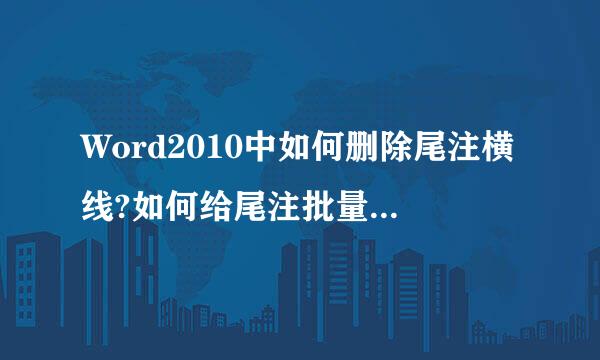 Word2010中如何删除尾注横线?如何给尾注批量...